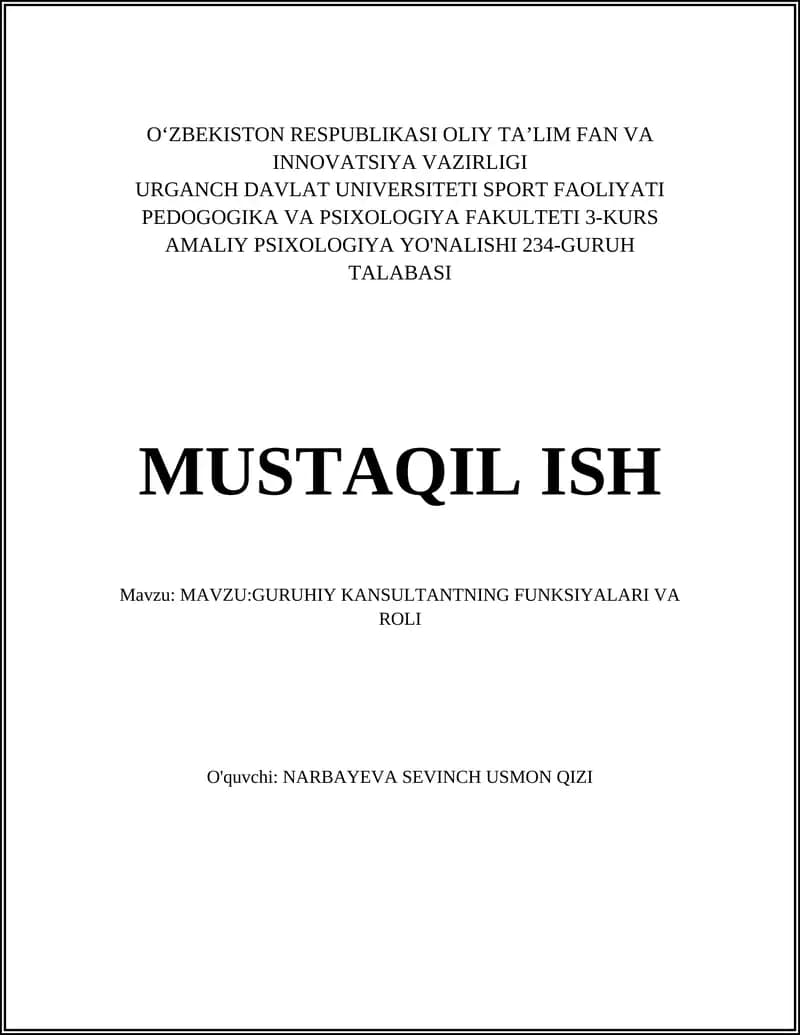 O‘ZBEKISTON RESPUBLIKASI OLIY TA’LIM FAN VA INNOVATSIYA VAZIRLIGI
URGANCH DAVLAT UNIVERSITETI SPORT FAOLIYATI PEDOGOGIKA VA PSIXOLOGIYA FAKULTETI 3-KURS AMALIY PSIXOLOGIYA YO'NALISHI 234-GURUH TALABASI

MUSTAQIL ISH

Mavzu: MAVZU:GURUHIY KANSULTANTNING FUNKSIYALARI VA ROLI

O'quvchi: NARBAYEVA SEVINCH USMON QIZI